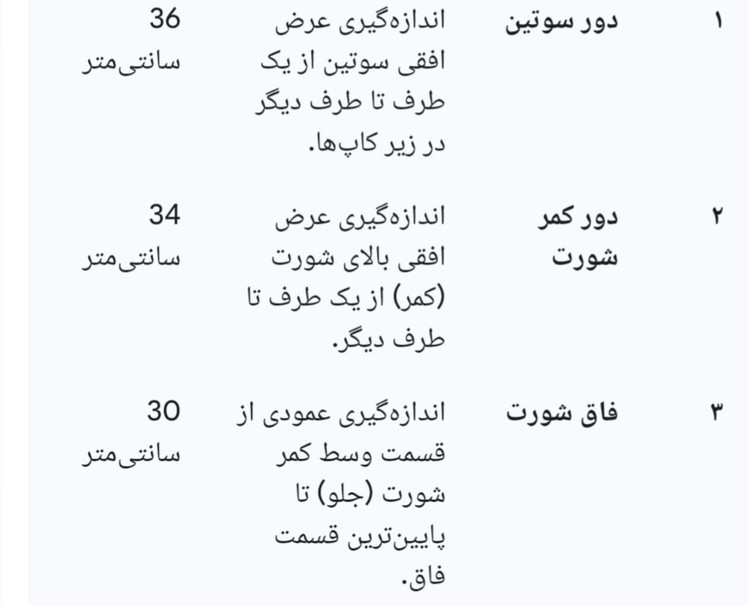 | ۱ | دور سوتین | اندازه‌گیری عرض افقی سوتین از یک طرف تا طرف دیگر در زیر کاپ‌ها. | 36 سانتی‌متر |
|---|---|---|---|
| ۲ | دور کمر شورت | اندازه‌گیری عرض افقی بالای شورت (کمر) از یک طرف تا طرف دیگر. | 34 سانتی‌متر |
| ۳ | فاق شورت | اندازه‌گیری عمودی از قسمت وسط کمر شورت (جلو) تا پایین‌ترین قسمت فاق. | 30 سانتی‌متر |